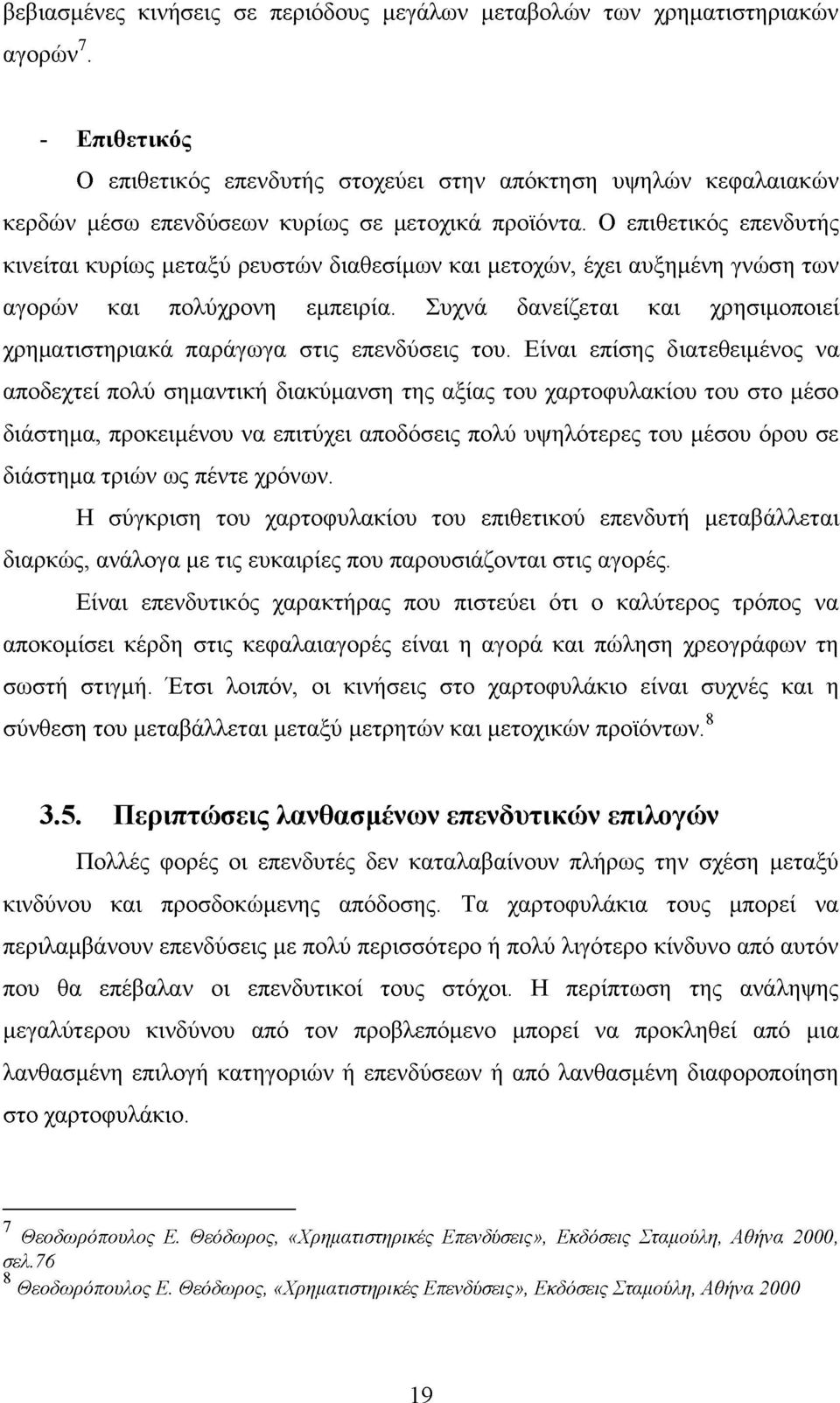 βεβιασμένες κινήσεις σε περιόδους μεγάλων μεταβολών των χρηματιστηριακών αγορών$^7$.

- Επιθετικός

Ο επιθετικός επενδυτής στοχεύει στην απόκτηση υψηλών κεφαλαιακών κερδών μέσω επενδύσεων κυρίως σε μετοχικά προϊόντα. Ο επιθετικός επενδυτής κινείται κυρίως μεταξύ ρευστών διαθεσίμων και μετοχών, έχει αυξημένη γνώση των αγορών και πολύχρονη εμπειρία. Συχνά δανείζεται και χρησιμοποιεί χρηματιστηριακά παράγωγα στις επενδύσεις του. Είναι επίσης διατεθειμένος να αποδεχτεί πολύ σημαντική διακύμανση της αξίας του χαρτοφυλακίου του στο μέσο διάστημα, προκειμένου να επιτύχει αποδόσεις πολύ υψηλότερες του μέσου όρου σε διάστημα τριών ως πέντε χρόνων.

Η σύγκριση του χαρτοφυλακίου του επιθετικού επενδυτή μεταβάλλεται διαρκώς, ανάλογα με τις ευκαιρίες που παρουσιάζονται στις αγορές.

Είναι επενδυτικός χαρακτήρας που πιστεύει ότι ο καλύτερος τρόπος να αποκομίσει κέρδη στις κεφαλαιαγορές είναι η αγορά και πώληση χρεογράφων τη σωστή στιγμή. Έτσι λοιπόν, οι κινήσεις στο χαρτοφυλάκιο είναι συχνές και η σύνθεση του μεταβάλλεται μεταξύ μετρητών και μετοχικών προϊόντων.$^8$

3.5. Περιπτώσεις λανθασμένων επενδυτικών επιλογών

Πολλές φορές οι επενδυτές δεν καταλαβαίνουν πλήρως την σχέση μεταξύ κινδύνου και προσδοκώμενης απόδοσης. Τα χαρτοφυλάκια τους μπορεί να περιλαμβάνουν επενδύσεις με πολύ περισσότερο ή πολύ λιγότερο κίνδυνο από αυτόν που θα επέβαλαν οι επενδυτικοί τους στόχοι. Η περίπτωση της ανάληψης μεγαλύτερου κινδύνου από τον προβλεπόμενο μπορεί να προκληθεί από μια λανθασμένη επιλογή κατηγοριών ή επενδύσεων ή από λανθασμένη διαφοροποίηση στο χαρτοφυλάκιο.

$^7$ Θεοδωρόπουλος Ε. Θεόδωρος, «Χρηματιστηρικές Επενδύσεις», Εκδόσεις Σταμούλη, Αθήνα 2000, σελ.76

$^8$ Θεοδωρόπουλος Ε. Θεόδωρος, «Χρηματιστηρικές Επενδύσεις», Εκδόσεις Σταμούλη, Αθήνα 2000

19